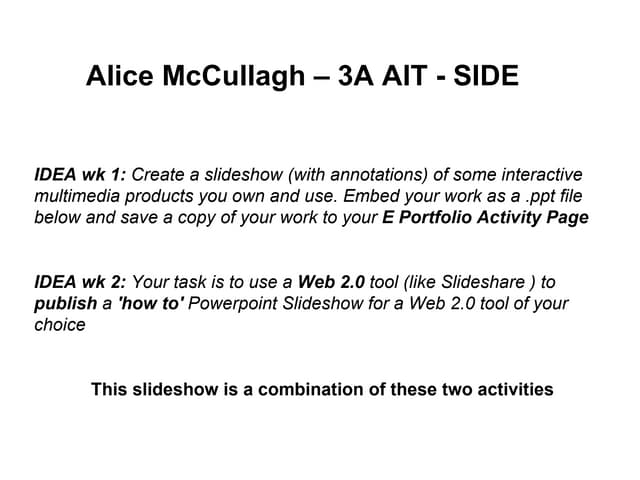 Alice McCullagh – 3A AIT - SIDE

IDEA wk 1: Create a slideshow (with annotations) of some interactive multimedia products you own and use. Embed your work as a .ppt file below and save a copy of your work to your E Portfolio Activity Page

IDEA wk 2: Your task is to use a Web 2.0 tool (like Slideshare ) to publish a 'how to' Powerpoint Slideshow for a Web 2.0 tool of your choice

This slideshow is a combination of these two activities